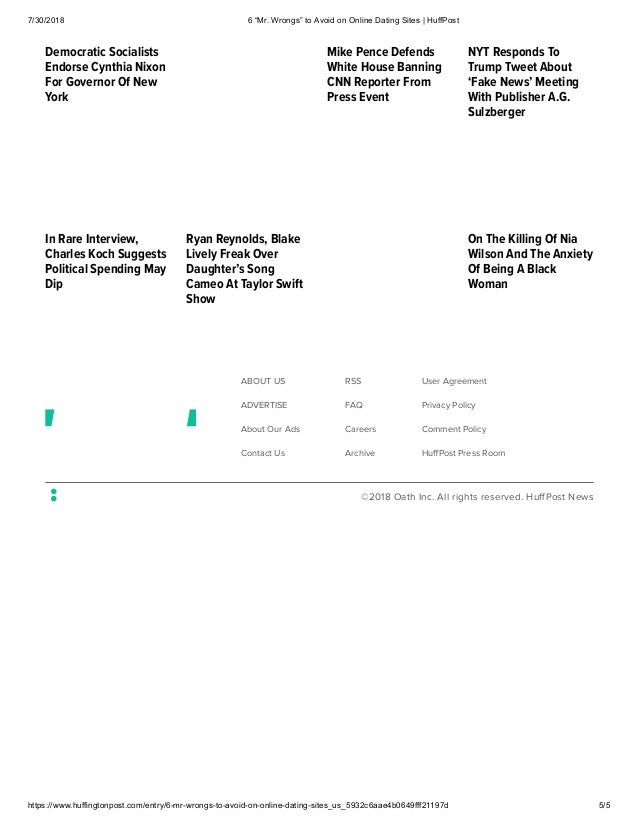 7/30/2018 6 "Mr. Wrongs" to Avoid on Online Dating Sites | HuffPost

Democratic Socialists Endorse Cynthia Nixon For Governor Of New York

Mike Pence Defends White House Banning CNN Reporter From Press Event

NYT Responds To Trump Tweet About 'Fake News' Meeting With Publisher A.G. Sulzberger

In Rare Interview, Charles Koch Suggests Political Spending May Dip

Ryan Reynolds, Blake Lively Freak Over Daughter's Song Cameo At Taylor Swift Show

On The Killing Of Nia Wilson And The Anxiety Of Being A Black Woman

ABOUT US
ADVERTISE
About Our Ads
Contact Us

RSS
FAQ
Careers
Archive

User Agreement
Privacy Policy
Comment Policy
HuffPost Press Room

©2018 Oath Inc. All rights reserved. HuffPost News

https://www.huffingtonpost.com/entry/6-mr-wrongs-to-avoid-on-online-dating-sites_us_5932c6aae4b0649fff21197d 5/5